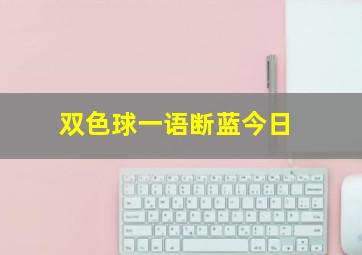 双色球一语断蓝今日